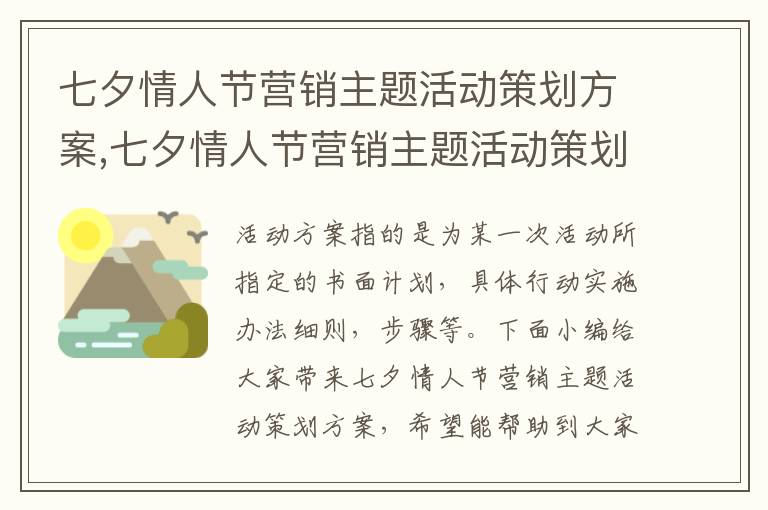 七夕情人节营销主题活动策划方案,七夕情人节营销主题活动策划

活动方案指的是为某一次活动所指定的书面计划，具体行动实施办法细则，步骤等。下面小编给大家带来七夕情人节营销主题活动策划方案，希望能帮助到大家